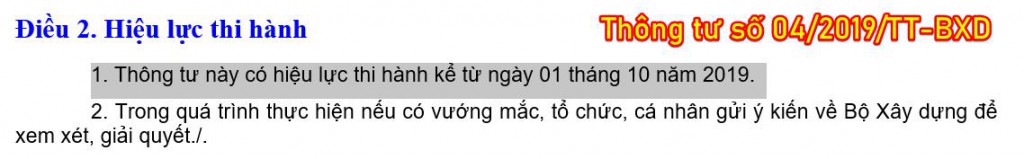 Điều 2. Hiệu lực thi hành

Thông tư số 04/2019/TT-BXD

1. Thông tư này có hiệu lực thi hành kể từ ngày 01 tháng 10 năm 2019.

2. Trong quá trình thực hiện nếu có vướng mắc, tổ chức, cá nhân gửi ý kiến về Bộ Xây dựng để xem xét, giải quyết./.